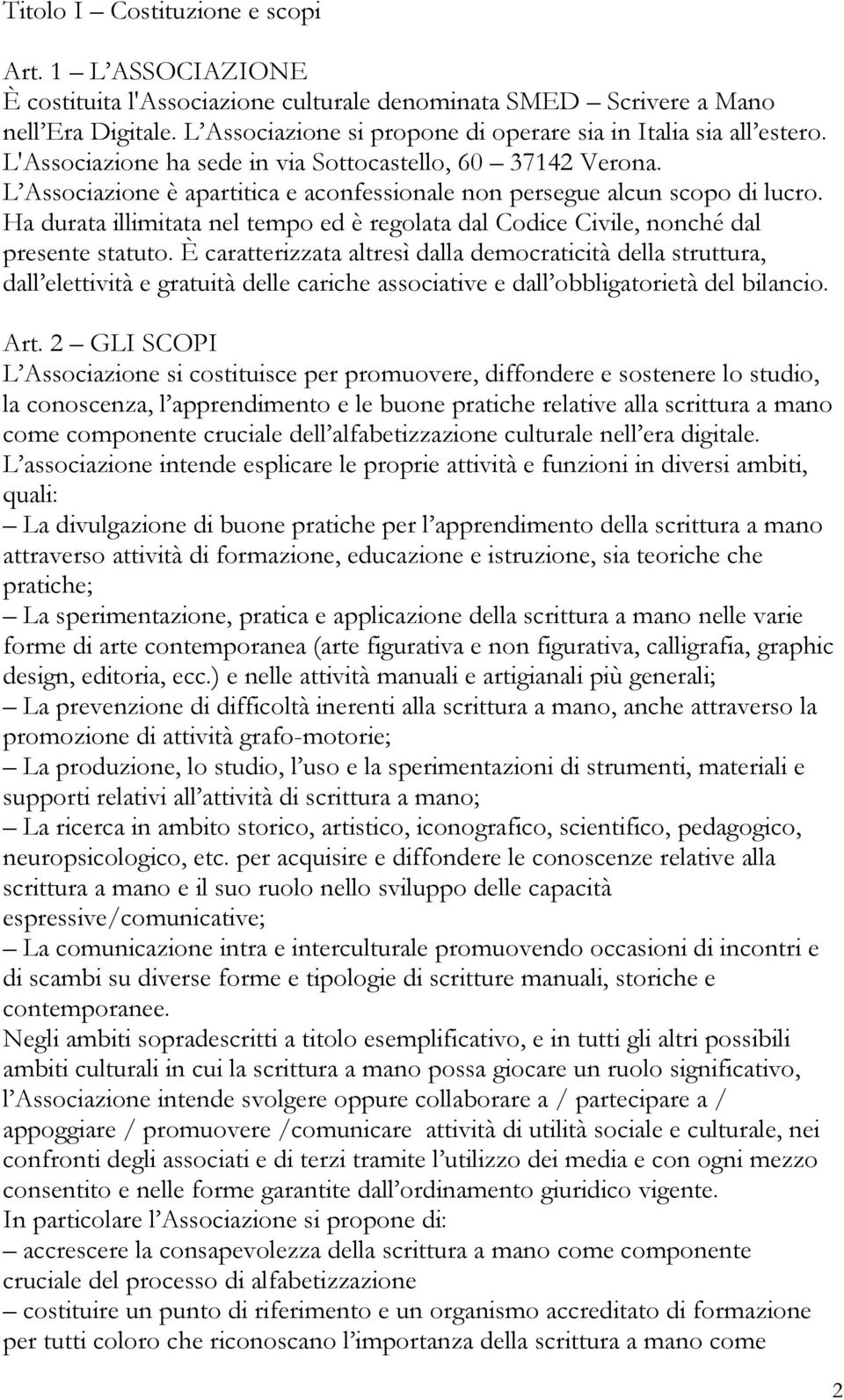 Titolo I – Costituzione e scopi

Art. 1 – L'ASSOCIAZIONE
È costituita l'Associazione culturale denominata SMED – Scrivere a Mano nell'Era Digitale. L'Associazione si propone di operare sia in Italia sia all'estero. L'Associazione ha sede in via Sottocastello, 60 – 37142 Verona. L'Associazione è apartitica e aconfessionale non persegue alcun scopo di lucro. Ha durata illimitata nel tempo ed è regolata dal Codice Civile, nonché dal presente statuto. È caratterizzata altresì dalla democraticità della struttura, dall'elettività e gratuità delle cariche associative e dall'obbligatorietà del bilancio.

Art. 2 – GLI SCOPI
L'Associazione si costituisce per promuovere, diffondere e sostenere lo studio, la conoscenza, l'apprendimento e le buone pratiche relative alla scrittura a mano come componente cruciale dell'alfabetizzazione culturale nell'era digitale.
L'associazione intende esplicare le proprie attività e funzioni in diversi ambiti, quali:
– La divulgazione di buone pratiche per l'apprendimento della scrittura a mano attraverso attività di formazione, educazione e istruzione, sia teoriche che pratiche;
– La sperimentazione, pratica e applicazione della scrittura a mano nelle varie forme di arte contemporanea (arte figurativa e non figurativa, calligrafia, graphic design, editoria, ecc.) e nelle attività manuali e artigianali più generali;
– La prevenzione di difficoltà inerenti alla scrittura a mano, anche attraverso la promozione di attività grafo-motorie;
– La produzione, lo studio, l'uso e la sperimentazioni di strumenti, materiali e supporti relativi all'attività di scrittura a mano;
– La ricerca in ambito storico, artistico, iconografico, scientifico, pedagogico, neuropsicologico, etc. per acquisire e diffondere le conoscenze relative alla scrittura a mano e il suo ruolo nello sviluppo delle capacità espressive/comunicative;
– La comunicazione intra e interculturale promuovendo occasioni di incontri e di scambi su diverse forme e tipologie di scritture manuali, storiche e contemporanee.
Negli ambiti sopradescritti a titolo esemplificativo, e in tutti gli altri possibili ambiti culturali in cui la scrittura a mano possa giocare un ruolo significativo, l'Associazione intende svolgere oppure collaborare a / partecipare a / appoggiare / promuovere /comunicare attività di utilità sociale e culturale, nei confronti degli associati e di terzi tramite l'utilizzo dei media e con ogni mezzo consentito e nelle forme garantite dall'ordinamento giuridico vigente.
In particolare l'Associazione si propone di:
– accrescere la consapevolezza della scrittura a mano come componente cruciale del processo di alfabetizzazione
– costituire un punto di riferimento e un organismo accreditato di formazione per tutti coloro che riconoscano l'importanza della scrittura a mano come

2